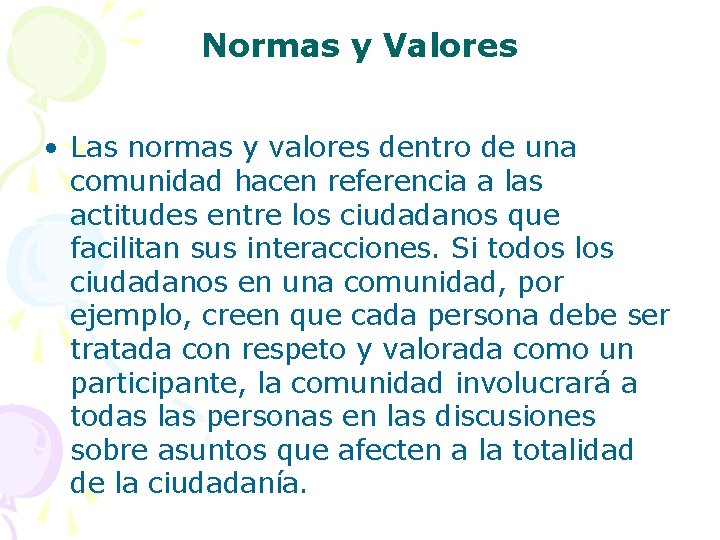 Normas y Valores

• Las normas y valores dentro de una comunidad hacen referencia a las actitudes entre los ciudadanos que facilitan sus interacciones. Si todos los ciudadanos en una comunidad, por ejemplo, creen que cada persona debe ser tratada con respeto y valorada como un participante, la comunidad involucrará a todas las personas en las discusiones sobre asuntos que afecten a la totalidad de la ciudadanía.